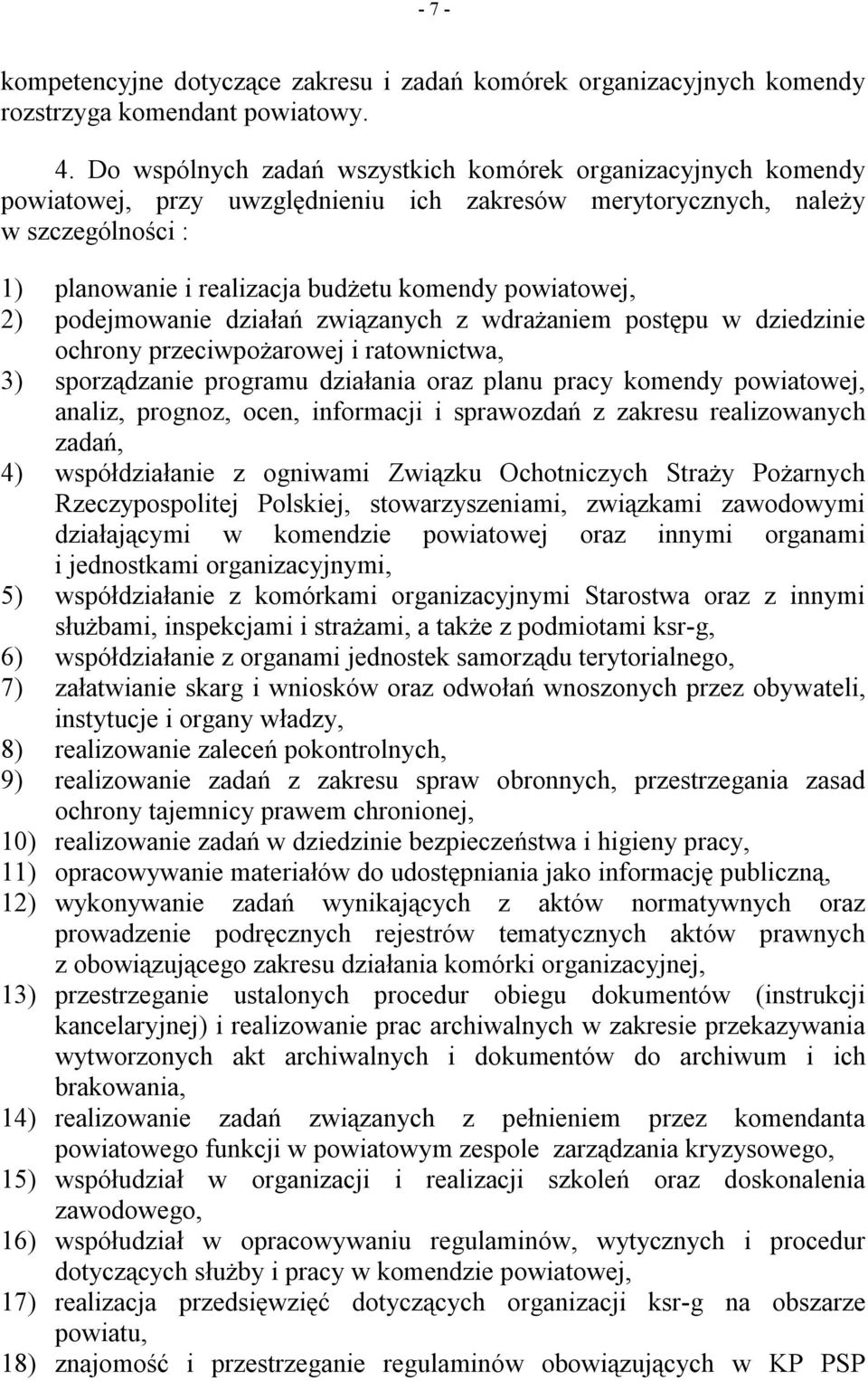 - 7 -

kompetencyjne dotyczące zakresu i zadań komórek organizacyjnych komendy rozstrzyga komendant powiatowy.

4. Do wspólnych zadań wszystkich komórek organizacyjnych komendy powiatowej, przy uwzględnieniu ich zakresów merytorycznych, należy w szczególności :

1) planowanie i realizacja budżetu komendy powiatowej,
2) podejmowanie działań związanych z wdrażaniem postępu w dziedzinie ochrony przeciwpożarowej i ratownictwa,
3) sporządzanie programu działania oraz planu pracy komendy powiatowej, analiz, prognoz, ocen, informacji i sprawozdań z zakresu realizowanych zadań,
4) współdziałanie z ogniwami Związku Ochotniczych Straży Pożarnych Rzeczypospolitej Polskiej, stowarzyszeniami, związkami zawodowymi działającymi w komendzie powiatowej oraz innymi organami i jednostkami organizacyjnymi,
5) współdziałanie z komórkami organizacyjnymi Starostwa oraz z innymi służbami, inspekcjami i strażami, a także z podmiotami ksr-g,
6) współdziałanie z organami jednostek samorządu terytorialnego,
7) załatwianie skarg i wniosków oraz odwołań wnoszonych przez obywateli, instytucje i organy władzy,
8) realizowanie zaleceń pokontrolnych,
9) realizowanie zadań z zakresu spraw obronnych, przestrzegania zasad ochrony tajemnicy prawem chronionej,
10) realizowanie zadań w dziedzinie bezpieczeństwa i higieny pracy,
11) opracowywanie materiałów do udostępniania jako informację publiczną,
12) wykonywanie zadań wynikających z aktów normatywnych oraz prowadzenie podręcznych rejestrów tematycznych aktów prawnych z obowiązującego zakresu działania komórki organizacyjnej,
13) przestrzeganie ustalonych procedur obiegu dokumentów (instrukcji kancelaryjnej) i realizowanie prac archiwalnych w zakresie przekazywania wytworzonych akt archiwalnych i dokumentów do archiwum i ich brakowania,
14) realizowanie zadań związanych z pełnieniem przez komendanta powiatowego funkcji w powiatowym zespole zarządzania kryzysowego,
15) współudział w organizacji i realizacji szkoleń oraz doskonalenia zawodowego,
16) współudział w opracowywaniu regulaminów, wytycznych i procedur dotyczących służby i pracy w komendzie powiatowej,
17) realizacja przedsięwzięć dotyczących organizacji ksr-g na obszarze powiatu,
18) znajomość i przestrzeganie regulaminów obowiązujących w KP PSP